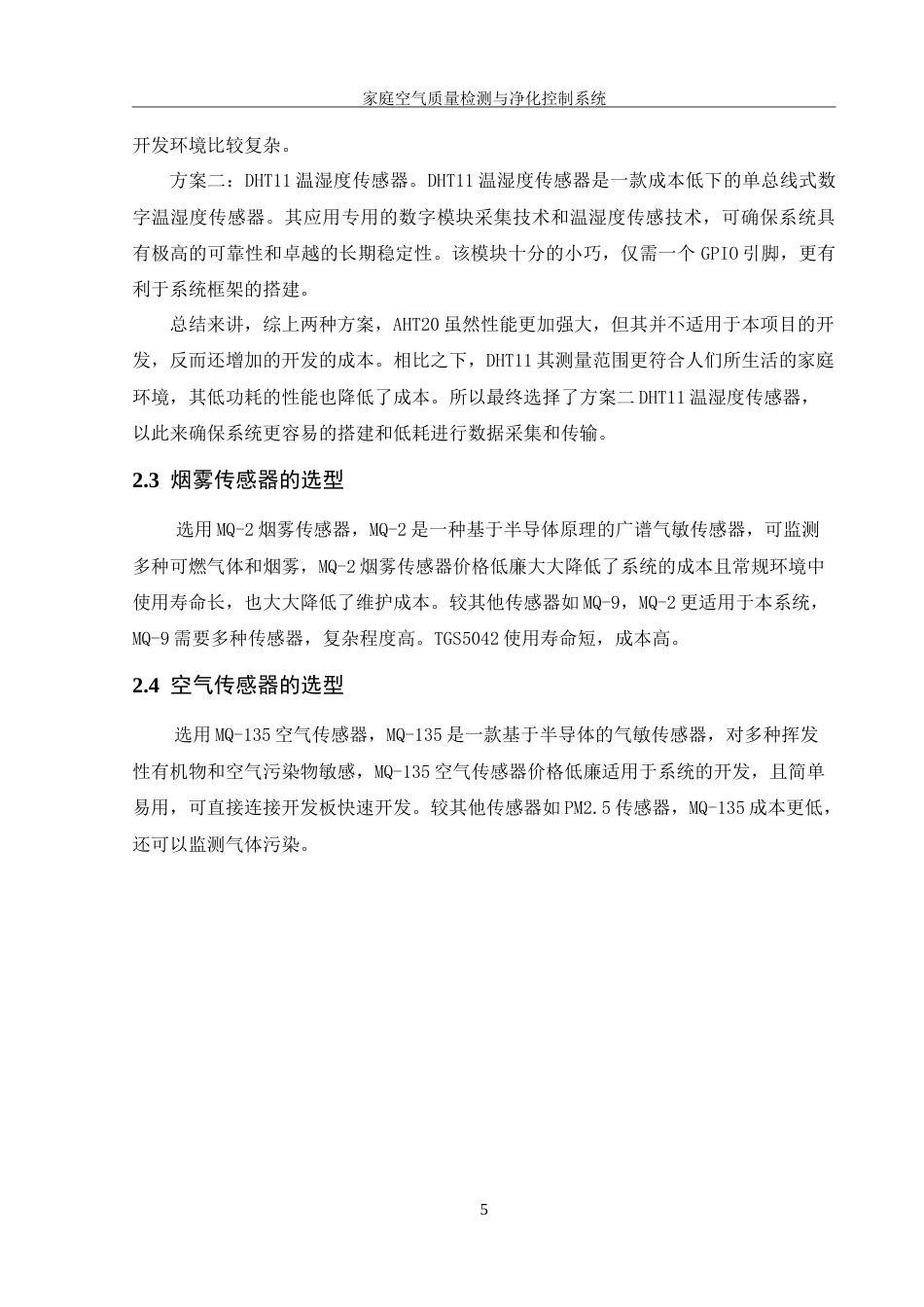 家庭空气质量检测与净化控制系统

开发环境比较复杂。

方案二：DHT11 温湿度传感器。DHT11 温湿度传感器是一款成本低下的单总线式数字温湿度传感器。其应用专用的数字模块采集技术和温湿度传感技术，可确保系统具有极高的可靠性和卓越的长期稳定性。该模块十分的小巧，仅需一个 GPIO 引脚，更有利于系统框架的搭建。

总结来讲，综上两种方案，AHT20 虽然性能更加强大，但其并不适用于本项目的开发，反而还增加的开发的成本。相比之下，DHT11 其测量范围更符合人们所生活的家庭环境，其低功耗的性能也降低了成本。所以最终选择了方案二 DHT11 温湿度传感器，以此来确保系统更容易的搭建和低耗进行数据采集和传输。

2.3 烟雾传感器的选型

选用 MQ-2 烟雾传感器，MQ-2 是一种基于半导体原理的广谱气敏传感器，可监测多种可燃气体和烟雾，MQ-2 烟雾传感器价格低廉大大降低了系统的成本且常规环境中使用寿命长，也大大降低了维护成本。较其他传感器如 MQ-9，MQ-2 更适用于本系统，MQ-9 需要多种传感器，复杂程度高。TGS5042 使用寿命短，成本高。

2.4 空气传感器的选型

选用 MQ-135 空气传感器，MQ-135 是一款基于半导体的气敏传感器，对多种挥发性有机物和空气污染物敏感，MQ-135 空气传感器价格低廉适用于系统的开发，且简单易用，可直接连接开发板快速开发。较其他传感器如 PM2.5 传感器，MQ-135 成本更低，还可以监测气体污染。

5